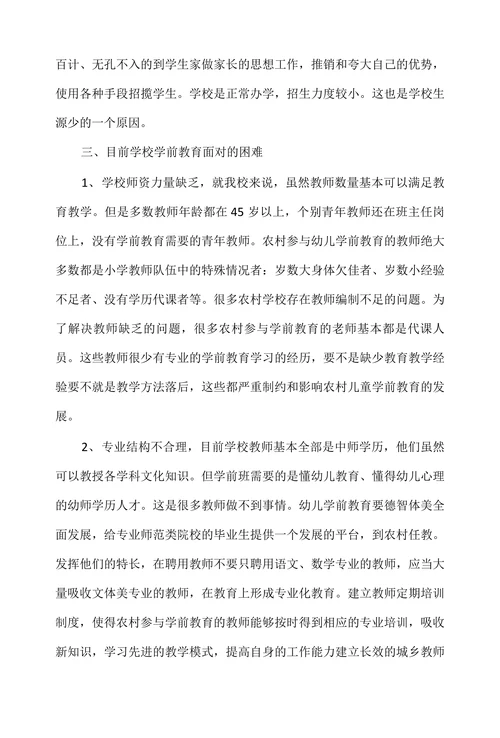 百计、无孔不入的到学生家做家长的思想工作，推销和夸大自己的优势，使用各种手段招揽学生。学校是正常办学，招生力度较小。这也是学校生源少的一个原因。

三、目前学校学前教育面对的困难

1、学校师资力量缺乏，就我校来说，虽然教师数量基本可以满足教育教学。但是多数教师年龄都在 45 岁以上，个别青年教师还在班主任岗位上，没有学前教育需要的青年教师。农村参与幼儿学前教育的教师绝大多数都是小学教师队伍中的特殊情况者：岁数大身体欠佳者、岁数小经验不足者、没有学历代课者等。很多农村学校存在教师编制不足的问题。为了解决教师缺乏的问题，很多农村参与学前教育的老师基本都是代课人员。这些教师很少有专业的学前教育学习的经历，要不是缺少教育教学经验要不就是教学方法落后，这些都严重制约和影响农村儿童学前教育的发展。

2、专业结构不合理，目前学校教师基本全部是中师学历，他们虽然可以教授各学科文化知识。但学前班需要的是懂幼儿教育、懂得幼儿心理的幼师学历人才。这是很多教师做不到事情。幼儿学前教育要德智体美全面发展，给专业师范类院校的毕业生提供一个发展的平台，到农村任教。发挥他们的特长，在聘用教师不要只聘用语文、数学专业的教师，应当大量吸收文体美专业的教师，在教育上形成专业化教育。建立教师定期培训制度，使得农村参与学前教育的教师能够按时得到相应的专业培训，吸收新知识，学习先进的教学模式，提高自身的工作能力建立长效的城乡教师